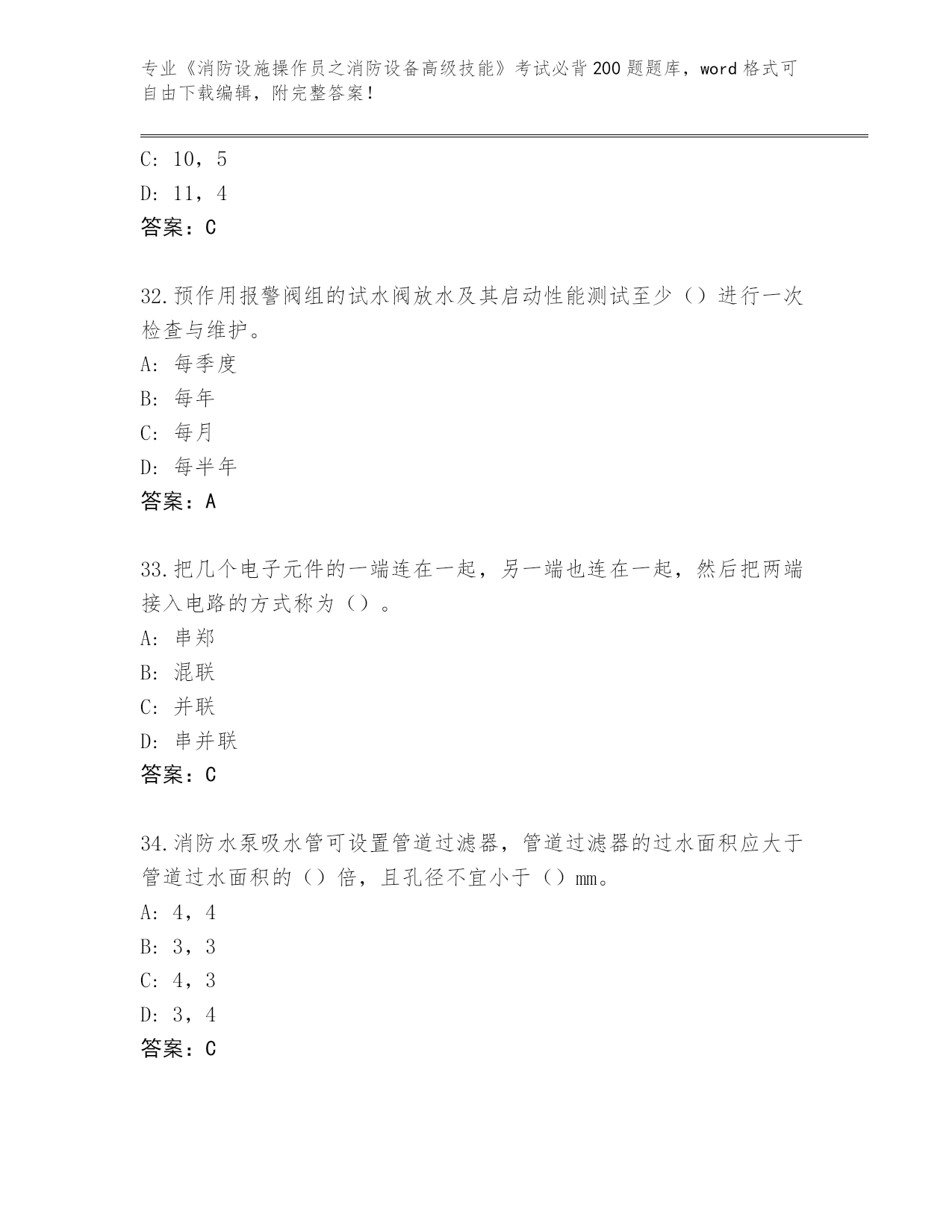 专业《消防设施操作员之消防设备高级技能》考试必背200题题库，word格式可自由下载编辑，附完整答案！

C: 10，5

D: 11，4

答案：C

32.预作用报警阀组的试水阀放水及其启动性能测试至少（）进行一次检查与维护。

A: 每季度

B: 每年

C: 每月

D: 每半年

答案：A

33.把几个电子元件的一端连在一起，另一端也连在一起，然后把两端接入电路的方式称为（）。

A: 串郑

B: 混联

C: 并联

D: 串并联

答案：C

34.消防水泵吸水管可设置管道过滤器，管道过滤器的过水面积应大于管道过水面积的（）倍，且孔径不宜小于（）mm。

A: 4，4

B: 3，3

C: 4，3

D: 3，4

答案：C